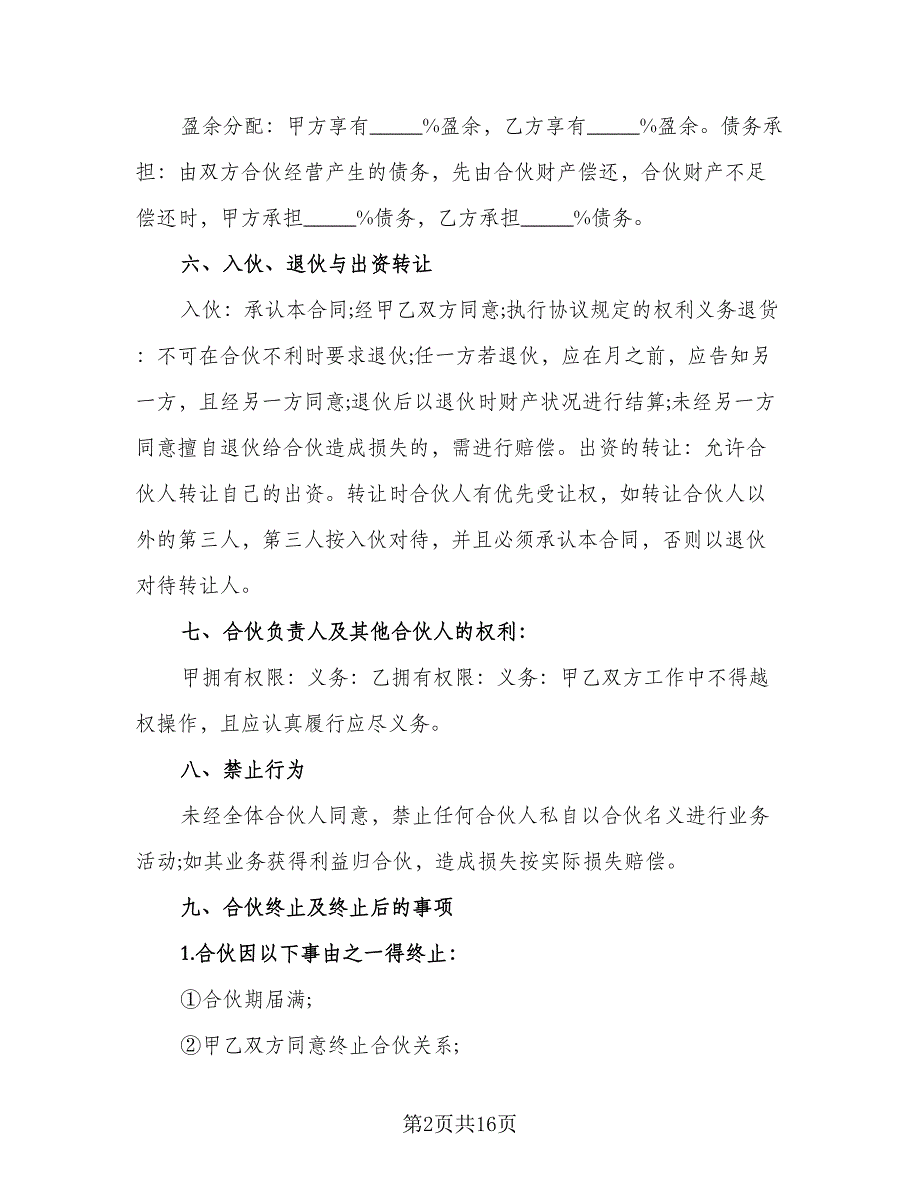 盈余分配：甲方享有_____%盈余，乙方享有_____%盈余。债务承担：由双方合伙经营产生的债务，先由合伙财产偿还，合伙财产不足偿还时，甲方承担_____%债务，乙方承担_____%债务。

六、入伙、退伙与出资转让

入伙：承认本合同;经甲乙双方同意;执行协议规定的权利义务退货：不可在合伙不利时要求退伙;任一方若退伙，应在月之前，应告知另一方，且经另一方同意;退伙后以退伙时财产状况进行结算;未经另一方同意擅自退伙给合伙造成损失的，需进行赔偿。出资的转让：允许合伙人转让自己的出资。转让时合伙人有优先受让权，如转让合伙人以外的第三人，第三人按入伙对待，并且必须承认本合同，否则以退伙对待转让人。

七、合伙负责人及其他合伙人的权利：

甲拥有权限：义务：乙拥有权限：义务：甲乙双方工作中不得越权操作，且应认真履行应尽义务。

八、禁止行为

未经全体合伙人同意，禁止任何合伙人私自以合伙名义进行业务活动;如其业务获得利益归合伙，造成损失按实际损失赔偿。

九、合伙终止及终止后的事项

1.合伙因以下事由之一得终止：

①合伙期届满;

②甲乙双方同意终止合伙关系;

第2页共16页